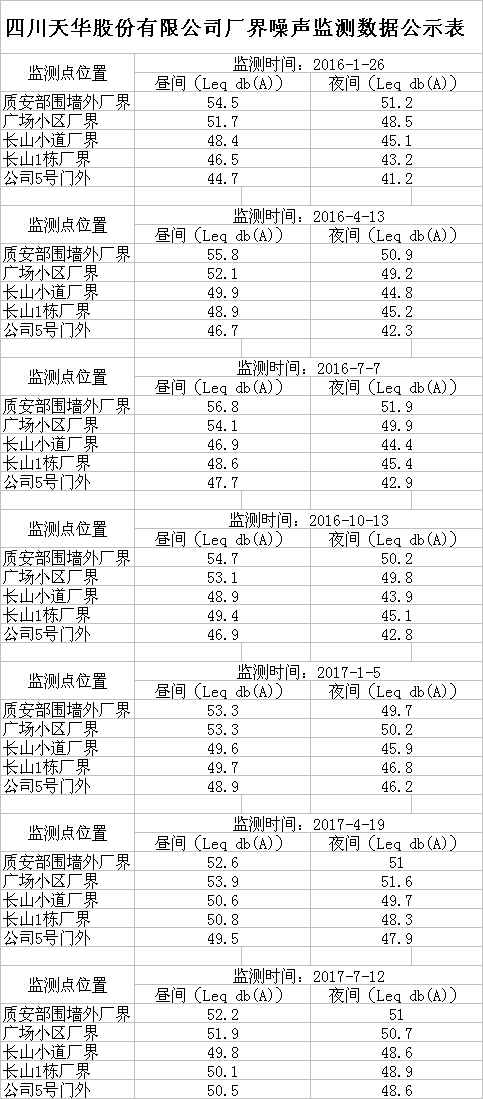 四川天华股份有限公司厂界噪声监测数据公示表

| 监测点位置 | 监测时间：2016-1-26 | |
|---|---|---|
| | 昼间（Leq db(A)） | 夜间（Leq db(A)） |
| 质安部围墙外厂界 | 54.5 | 51.2 |
| 广场小区厂界 | 51.7 | 48.5 |
| 长山小道厂界 | 48.4 | 45.1 |
| 长山1栋厂界 | 46.5 | 43.2 |
| 公司5号门外 | 44.7 | 41.2 |

| 监测点位置 | 监测时间：2016-4-13 | |
|---|---|---|
| | 昼间（Leq db(A)） | 夜间（Leq db(A)） |
| 质安部围墙外厂界 | 55.8 | 50.9 |
| 广场小区厂界 | 52.1 | 49.2 |
| 长山小道厂界 | 49.9 | 44.8 |
| 长山1栋厂界 | 48.9 | 45.2 |
| 公司5号门外 | 46.7 | 42.3 |

| 监测点位置 | 监测时间：2016-7-7 | |
|---|---|---|
| | 昼间（Leq db(A)） | 夜间（Leq db(A)） |
| 质安部围墙外厂界 | 56.8 | 51.9 |
| 广场小区厂界 | 54.1 | 49.9 |
| 长山小道厂界 | 46.9 | 44.4 |
| 长山1栋厂界 | 48.6 | 45.4 |
| 公司5号门外 | 47.7 | 42.9 |

| 监测点位置 | 监测时间：2016-10-13 | |
|---|---|---|
| | 昼间（Leq db(A)） | 夜间（Leq db(A)） |
| 质安部围墙外厂界 | 54.7 | 50.2 |
| 广场小区厂界 | 53.1 | 49.8 |
| 长山小道厂界 | 48.9 | 43.9 |
| 长山1栋厂界 | 49.4 | 45.1 |
| 公司5号门外 | 46.9 | 42.8 |

| 监测点位置 | 监测时间：2017-1-5 | |
|---|---|---|
| | 昼间（Leq db(A)） | 夜间（Leq db(A)） |
| 质安部围墙外厂界 | 53.3 | 49.7 |
| 广场小区厂界 | 53.3 | 50.2 |
| 长山小道厂界 | 49.6 | 45.9 |
| 长山1栋厂界 | 49.7 | 46.8 |
| 公司5号门外 | 48.9 | 46.2 |

| 监测点位置 | 监测时间：2017-4-19 | |
|---|---|---|
| | 昼间（Leq db(A)） | 夜间（Leq db(A)） |
| 质安部围墙外厂界 | 52.6 | 51 |
| 广场小区厂界 | 53.9 | 51.6 |
| 长山小道厂界 | 50.6 | 49.7 |
| 长山1栋厂界 | 50.8 | 48.3 |
| 公司5号门外 | 49.5 | 47.9 |

| 监测点位置 | 监测时间：2017-7-12 | |
|---|---|---|
| | 昼间（Leq db(A)） | 夜间（Leq db(A)） |
| 质安部围墙外厂界 | 52.2 | 51 |
| 广场小区厂界 | 51.9 | 50.7 |
| 长山小道厂界 | 49.8 | 48.6 |
| 长山1栋厂界 | 50.1 | 48.9 |
| 公司5号门外 | 50.5 | 48.6 |